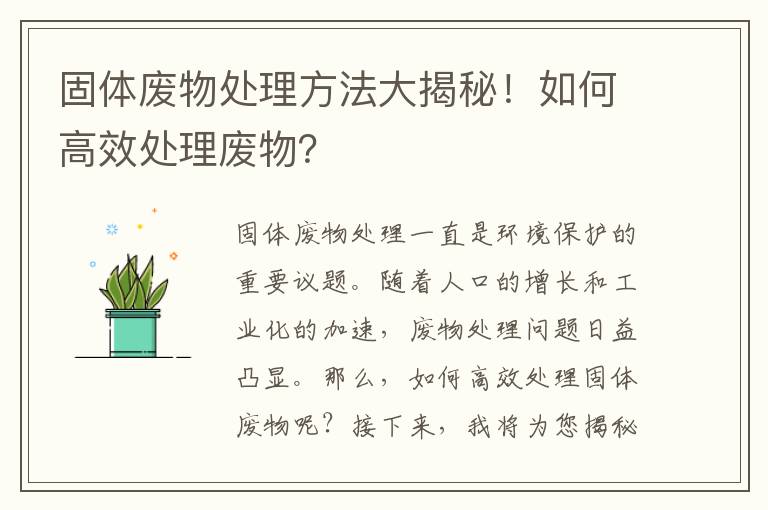 固体废物处理方法大揭秘！如何高效处理废物？

固体废物处理一直是环境保护的重要议题。随着人口的增长和工业化的加速，废物处理问题日益凸显。那么，如何高效处理固体废物呢？接下来，我将为您揭秘